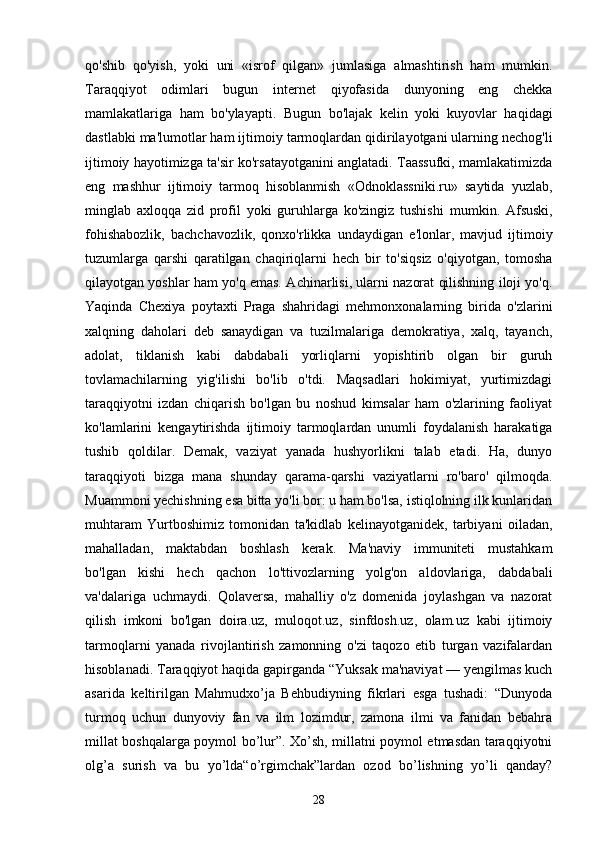 qo'shib qo'yish, yoki uni «isrof qilgan» jumlasiga almashtirish ham mumkin. Taraqqiyot odimlari bugun internet qiyofasida dunyoning eng chekka mamlakatlariga ham bo'ylayapti. Bugun bo'lajak kelin yoki kuyovlar haqidagi dastlabki ma'lumotlar ham ijtimoiy tarmoqlardan qidirilayotgani ularning nechog'li ijtimoiy hayotimizga ta'sir ko'rsatayotganini anglatadi. Taassufki, mamlakatimizda eng mashhur ijtimoiy tarmoq hisoblanmish «Odnoklassniki.ru» saytida yuzlab, minglab axloqqa zid profil yoki guruhlarga ko'zingiz tushishi mumkin. Afsuski, fohishabozlik, bachchavozlik, qonxo'rlikka undaydigan e'lonlar, mavjud ijtimoiy tuzumlarga qarshi qaratilgan chaqiriqlarni hech bir to'siqsiz o'qiyotgan, tomosha qilayotgan yoshlar ham yo'q emas. Achinarlisi, ularni nazorat qilishning iloji yo'q. Yaqinda Chexiya poytaxti Praga shahridagi mehmonxonalarning birida o'zlarini xalqning daholari deb sanaydigan va tuzilmalariga demokratiya, xalq, tayanch, adolat, tiklanish kabi dabdabali yorliqlarni yopishtirib olgan bir guruh tovlamachilarning yig'ilishi bo'lib o'tdi. Maqsadlari hokimiyat, yurtimizdagi taraqqiyotni izdan chiqarish bo'lgan bu noshud kimsalar ham o'zlarining faoliyat ko'lamlarini kengaytirishda ijtimoiy tarmoqlardan unumli foydalanish harakatiga tushib qoldilar. Demak, vaziyat yanada hushyorlikni talab etadi. Ha, dunyo taraqqiyoti bizga mana shunday qarama-qarshi vaziyatlarni ro'baro' qilmoqda. Muammoni yechishning esa bitta yo'li bor: u ham bo'lsa, istiqlolning ilk kunlaridan muhtaram Yurtboshimiz tomonidan ta'kidlab kelinayotganidek, tarbiyani oiladan, mahalladan, maktabdan boshlash kerak. Ma'naviy immuniteti mustahkam bo'lgan kishi hech qachon lo'ttivozlarning yolg'on aldovlariga, dabdabali va'dalariga uchmaydi. Qolaversa, mahalliy o'z domenida joylashgan va nazorat qilish imkoni bo'lgan doira.uz, muloqot.uz, sinfdosh.uz, olam.uz kabi ijtimoiy tarmoqlarni yanada rivojlantirish zamonning o'zi taqozo etib turgan vazifalardan hisoblanadi. Taraqqiyot haqida gapirganda “Yuksak ma'naviyat — yengilmas kuch asarida keltirilgan Mahmudxo’ja Behbudiyning fikrlari esga tushadi: “Dunyoda turmoq uchun dunyoviy fan va ilm lozimdur, zamona ilmi va fanidan bebahra millat boshqalarga poymol bo’lur”. Xo’sh, millatni poymol etmasdan taraqqiyotni olg’a surish va bu yo’lda“o’rgimchak”lardan ozod bo’lishning yo’li qanday?

28